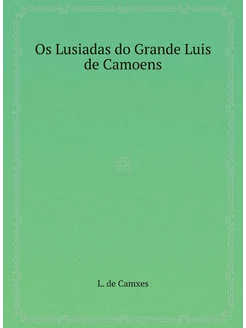 Os Lusiadas do Grande Luis de Camoens

L. de Camxes